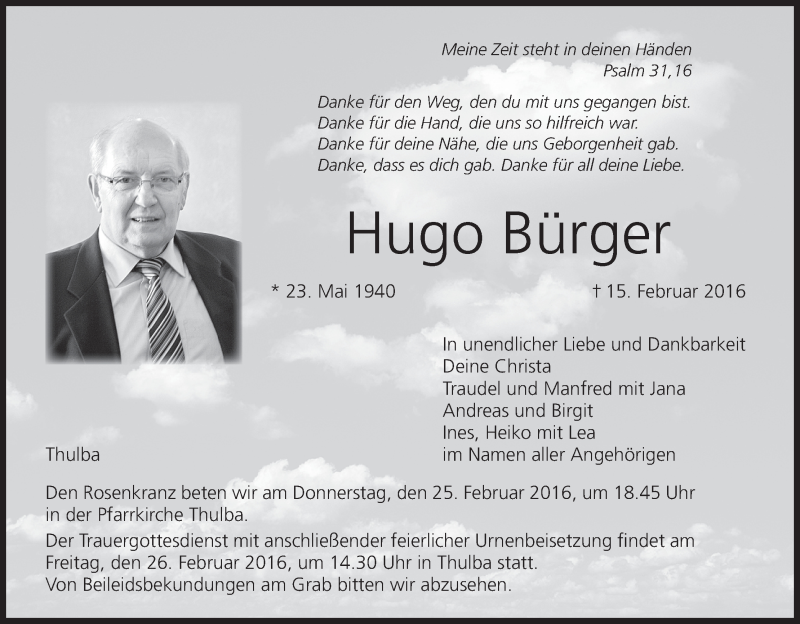 Meine Zeit steht in deinen Händen
Psalm 31,16

Danke für den Weg, den du mit uns gegangen bist.
Danke für die Hand, die uns so hilfreich war.
Danke für deine Nähe, die uns Geborgenheit gab.
Danke, dass es dich gab. Danke für all deine Liebe.

Hugo Bürger

* 23. Mai 1940

† 15. Februar 2016

In unendlicher Liebe und Dankbarkeit
Deine Christa
Traudel und Manfred mit Jana
Andreas und Birgit
Ines, Heiko mit Lea
im Namen aller Angehörigen

Thulba

Den Rosenkranz beten wir am Donnerstag, den 25. Februar 2016, um 18.45 Uhr in der Pfarrkirche Thulba.

Der Trauergottesdienst mit anschließender feierlicher Urnenbeisetzung findet am Freitag, den 26. Februar 2016, um 14.30 Uhr in Thulba statt.
Von Beileidsbekundungen am Grab bitten wir abzusehen.